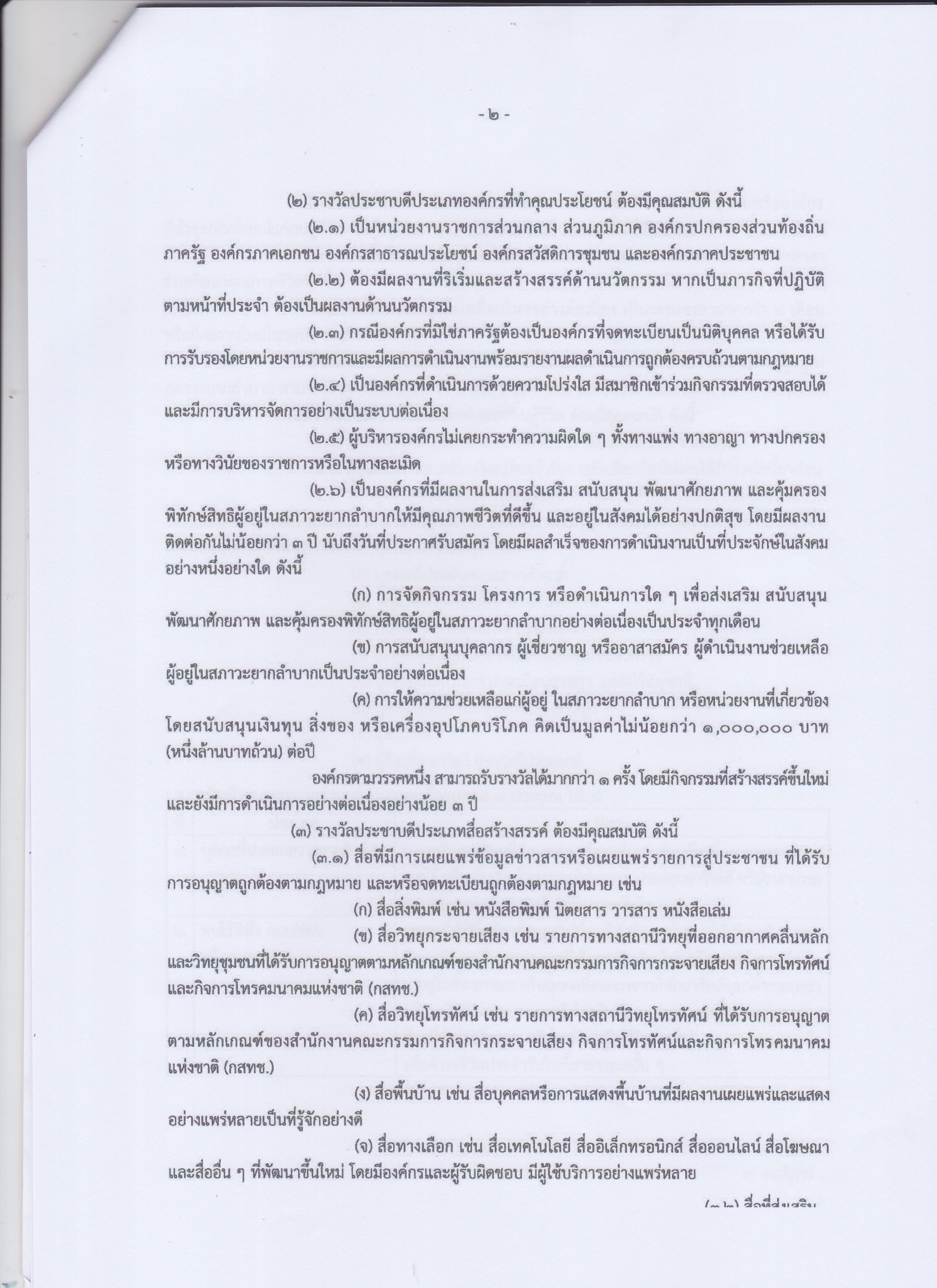 - ๒ -

(๒) รางวัลประชาบดีประเภทองค์กรที่ทำคุณประโยชน์ ต้องมีคุณสมบัติ ดังนี้

(๒.๑) เป็นหน่วยงานราชการส่วนกลาง ส่วนภูมิภาค องค์กรปกครองส่วนท้องถิ่น ภาครัฐ องค์กรภาคเอกชน องค์กรสาธารณประโยชน์ องค์กรสวัสดิการชุมชน และองค์กรภาคประชาชน

(๒.๒) ต้องมีผลงานที่ริเริ่มและสร้างสรรค์ด้านนวัตกรรม หากเป็นภารกิจที่ปฏิบัติตามหน้าที่ประจำ ต้องเป็นผลงานด้านนวัตกรรม

(๒.๓) กรณีองค์กรที่มิใช่ภาครัฐต้องเป็นองค์กรที่จดทะเบียนเป็นนิติบุคคล หรือได้รับการรับรองโดยหน่วยงานราชการและมีผลการดำเนินงานพร้อมรายงานผลดำเนินการถูกต้องครบถ้วนตามกฎหมาย

(๒.๔) เป็นองค์กรที่ดำเนินการด้วยความโปร่งใส มีสมาชิกเข้าร่วมกิจกรรมที่ตรวจสอบได้ และมีการบริหารจัดการอย่างเป็นระบบต่อเนื่อง

(๒.๕) ผู้บริหารองค์กรไม่เคยกระทำความผิดใด ๆ ทั้งทางแพ่ง ทางอาญา ทางปกครอง หรือทางวินัยของราชการหรือในทางละเมิด

(๒.๖) เป็นองค์กรที่มีผลงานในการส่งเสริม สนับสนุน พัฒนาศักยภาพ และคุ้มครองพิทักษ์สิทธิผู้อยู่ในสภาวะยากลำบากให้มีคุณภาพชีวิตที่ดีขึ้น และอยู่ในสังคมได้อย่างปกติสุข โดยมีผลงานติดต่อกันไม่น้อยกว่า ๓ ปี นับถึงวันที่ประกาศรับสมัคร โดยมีผลสำเร็จของการดำเนินงานเป็นที่ประจักษ์ในสังคมอย่างหนึ่งอย่างใด ดังนี้

(ก) การจัดกิจกรรม โครงการ หรือดำเนินการใด ๆ เพื่อส่งเสริม สนับสนุน พัฒนาศักยภาพ และคุ้มครองพิทักษ์สิทธิผู้อยู่ในสภาวะยากลำบากอย่างต่อเนื่องเป็นประจำทุกเดือน

(ข) การสนับสนุนบุคลากร ผู้เชี่ยวชาญ หรืออาสาสมัคร ผู้ดำเนินงานช่วยเหลือผู้อยู่ในสภาวะยากลำบากเป็นประจำอย่างต่อเนื่อง

(ค) การให้ความช่วยเหลือแก่ผู้อยู่ ในสภาวะยากลำบาก หรือหน่วยงานที่เกี่ยวข้อง โดยสนับสนุนเงินทุน สิ่งของ หรือเครื่องอุปโภคบริโภค คิดเป็นมูลค่าไม่น้อยกว่า ๑,๐๐๐,๐๐๐ บาท (หนึ่งล้านบาทถ้วน) ต่อปี

องค์กรตามวรรคหนึ่ง สามารถรับรางวัลได้มากกว่า ๑ ครั้ง โดยมีกิจกรรมที่สร้างสรรค์ขึ้นใหม่ และยังมีการดำเนินการอย่างต่อเนื่องอย่างน้อย ๓ ปี

(๓) รางวัลประชาบดีประเภทสื่อสร้างสรรค์ ต้องมีคุณสมบัติ ดังนี้

(๓.๑) สื่อที่มีการเผยแพร่ข้อมูลข่าวสารหรือเผยแพร่รายการสู่ประชาชน ที่ได้รับการอนุญาตถูกต้องตามกฎหมาย และหรือจดทะเบียนถูกต้องตามกฎหมาย เช่น

(ก) สื่อสิ่งพิมพ์ เช่น หนังสือพิมพ์ นิตยสาร วารสาร หนังสือเล่ม

(ข) สื่อวิทยุกระจายเสียง เช่น รายการทางสถานีวิทยุที่ออกอากาศคลื่นหลัก และวิทยุชุมชนที่ได้รับการอนุญาตตามหลักเกณฑ์ของสำนักงานคณะกรรมการกิจการกระจายเสียง กิจการโทรทัศน์ และกิจการโทรคมนาคมแห่งชาติ (กสทช.)

(ค) สื่อวิทยุโทรทัศน์ เช่น รายการทางสถานีวิทยุโทรทัศน์ ที่ได้รับการอนุญาตตามหลักเกณฑ์ของสำนักงานคณะกรรมการกิจการกระจายเสียง กิจการโทรทัศน์และกิจการโทรคมนาคมแห่งชาติ (กสทช.)

(ง) สื่อพื้นบ้าน เช่น สื่อบุคคลหรือการแสดงพื้นบ้านที่มีผลงานเผยแพร่และแสดงอย่างแพร่หลายเป็นที่รู้จักอย่างดี

(จ) สื่อทางเลือก เช่น สื่อเทคโนโลยี สื่ออิเล็กทรอนิกส์ สื่อออนไลน์ สื่อโฆษณา และสื่ออื่น ๆ ที่พัฒนาขึ้นใหม่ โดยมีองค์กรและผู้รับผิดชอบ มีผู้ใช้บริการอย่างแพร่หลาย

(๓.๒) สื่อที่ส่งเสริม